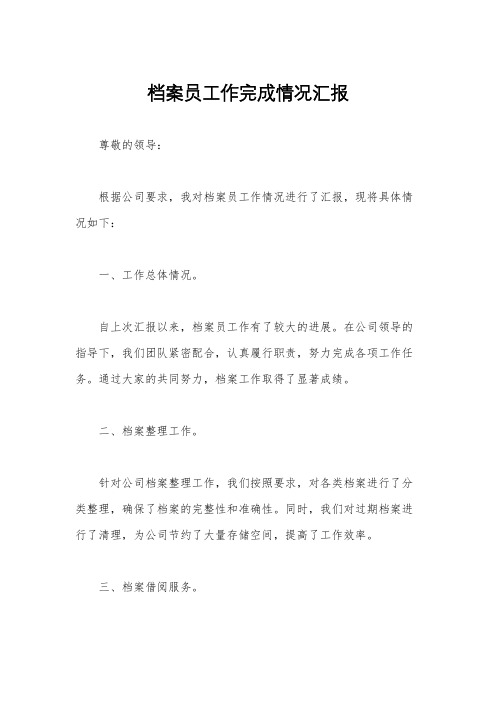 档案员工作完成情况汇报

尊敬的领导：

根据公司要求，我对档案员工作情况进行了汇报，现将具体情况如下：

一、工作总体情况。

自上次汇报以来，档案员工作有了较大的进展。在公司领导的指导下，我们团队紧密配合，认真履行职责，努力完成各项工作任务。通过大家的共同努力，档案工作取得了显著成绩。

二、档案整理工作。

针对公司档案整理工作，我们按照要求，对各类档案进行了分类整理，确保了档案的完整性和准确性。同时，我们对过期档案进行了清理，为公司节约了大量存储空间，提高了工作效率。

三、档案借阅服务。